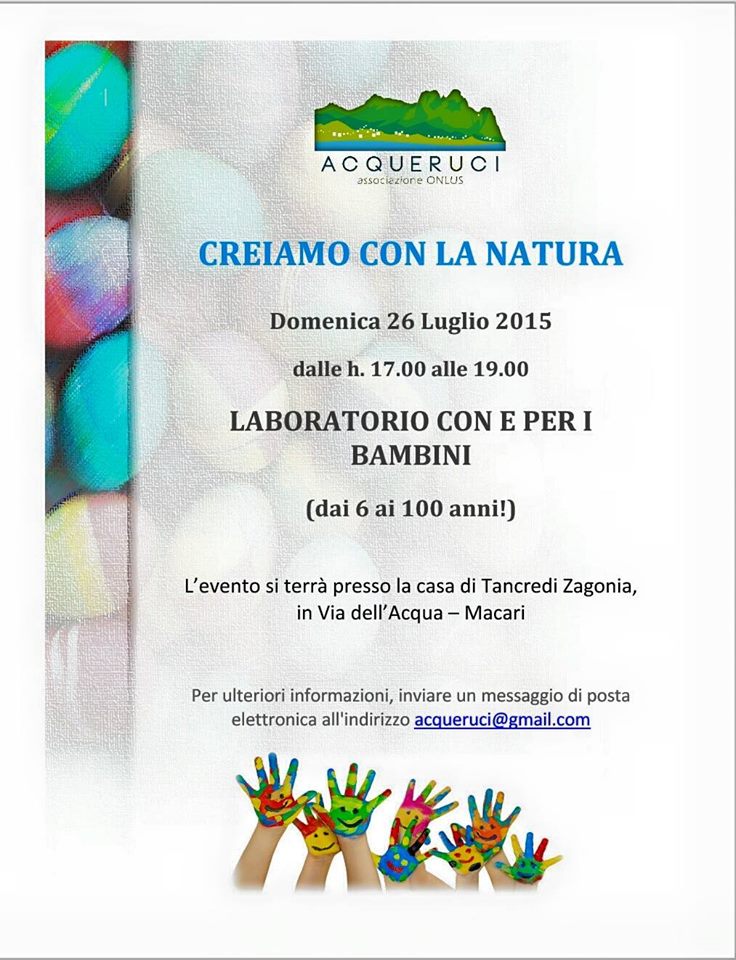 ACQUERUCI
associazione ONLUS

CREIAMO CON LA NATURA

Domenica 26 Luglio 2015

dalle h. 17.00 alle 19.00

LABORATORIO CON E PER I BAMBINI

(dai 6 ai 100 anni!)

L'evento si terrà presso la casa di Tancredi Zagonia, in Via dell'Acqua – Macari

Per ulteriori informazioni, inviare un messaggio di posta elettronica all'indirizzo acqueruci@gmail.com